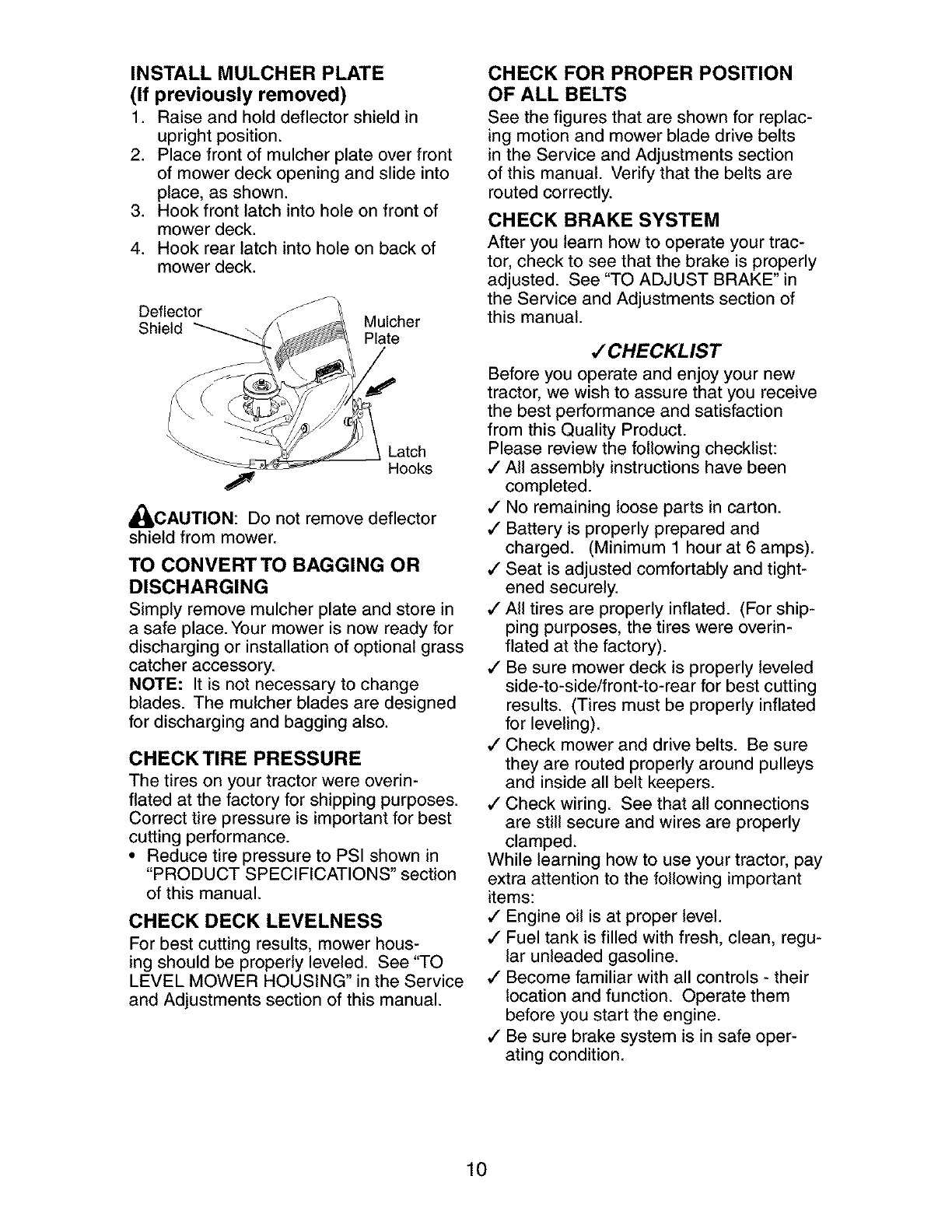 INSTALL MULCHER PLATE
(If previously removed)
1. Raise and hold deflector shield in upright position.
2. Place front of mulcher plate over front of mower deck opening and slide into place, as shown.
3. Hook front latch into hole on front of mower deck.
4. Hook rear latch into hole on back of mower deck.

Deflector Shield
Mulcher Plate
Latch Hooks

CAUTION: Do not remove deflector shield from mower.

TO CONVERT TO BAGGING OR DISCHARGING
Simply remove mulcher plate and store in a safe place. Your mower is now ready for discharging or installation of optional grass catcher accessory.
NOTE: It is not necessary to change blades. The mulcher blades are designed for discharging and bagging also.

CHECK TIRE PRESSURE
The tires on your tractor were overinflated at the factory for shipping purposes. Correct tire pressure is important for best cutting performance.
• Reduce tire pressure to PSI shown in "PRODUCT SPECIFICATIONS" section of this manual.

CHECK DECK LEVELNESS
For best cutting results, mower housing should be properly leveled. See "TO LEVEL MOWER HOUSING" in the Service and Adjustments section of this manual.

CHECK FOR PROPER POSITION OF ALL BELTS
See the figures that are shown for replacing motion and mower blade drive belts in the Service and Adjustments section of this manual. Verify that the belts are routed correctly.

CHECK BRAKE SYSTEM
After you learn how to operate your tractor, check to see that the brake is properly adjusted. See "TO ADJUST BRAKE" in the Service and Adjustments section of this manual.

✓CHECKLIST
Before you operate and enjoy your new tractor, we wish to assure that you receive the best performance and satisfaction from this Quality Product.
Please review the following checklist:
✓ All assembly instructions have been completed.
✓ No remaining loose parts in carton.
✓ Battery is properly prepared and charged. (Minimum 1 hour at 6 amps).
✓ Seat is adjusted comfortably and tightened securely.
✓ All tires are properly inflated. (For shipping purposes, the tires were overinflated at the factory).
✓ Be sure mower deck is properly leveled side-to-side/front-to-rear for best cutting results. (Tires must be properly inflated for leveling).
✓ Check mower and drive belts. Be sure they are routed properly around pulleys and inside all belt keepers.
✓ Check wiring. See that all connections are still secure and wires are properly clamped.
While learning how to use your tractor, pay extra attention to the following important items:
✓ Engine oil is at proper level.
✓ Fuel tank is filled with fresh, clean, regular unleaded gasoline.
✓ Become familiar with all controls - their location and function. Operate them before you start the engine.
✓ Be sure brake system is in safe operating condition.

10